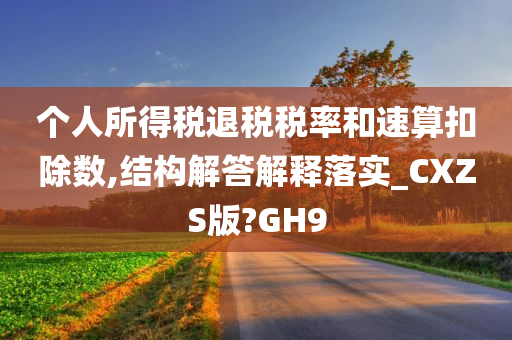 个人所得税退税税率和速算扣除数,结构解答解释落实_CXZS版?GH9